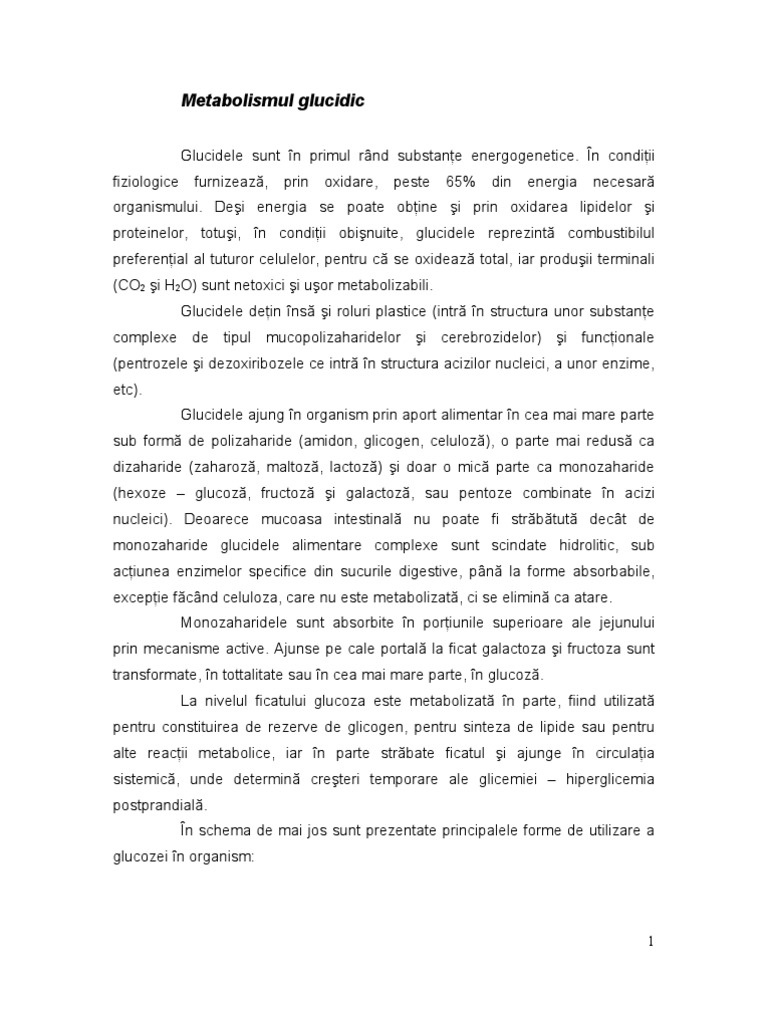 Metabolismul glucidic

Glucidele sunt în primul rând substanțe energogenetice. În condiții fiziologice furnizează, prin oxidare, peste 65% din energia necesară organismului. Deşi energia se poate obține şi prin oxidarea lipidelor şi proteinelor, totuşi, în condiții obişnuite, glucidele reprezintă combustibilul preferențial al tuturor celulelor, pentru că se oxidează total, iar produşii terminali ($CO_2$ şi $H_2O$) sunt netoxici şi uşor metabolizabili.

Glucidele dețin însă şi roluri plastice (intră în structura unor substanțe complexe de tipul mucopolizaharidelor şi cerebrozidelor) şi funcționale (pentrozele şi dezoxiribozele ce intră în structura acizilor nucleici, a unor enzime, etc).

Glucidele ajung în organism prin aport alimentar în cea mai mare parte sub formă de polizaharide (amidon, glicogen, celuloză), o parte mai redusă ca dizaharide (zaharoză, maltoză, lactoză) şi doar o mică parte ca monozaharide (hexoze – glucoză, fructoză şi galactoză, sau pentoze combinate în acizi nucleici). Deoarece mucoasa intestinală nu poate fi străbătută decât de monozaharide glucidele alimentare complexe sunt scindate hidrolitic, sub acțiunea enzimelor specifice din sucurile digestive, până la forme absorbabile, excepție făcând celuloza, care nu este metabolizată, ci se elimină ca atare.

Monozaharidele sunt absorbite în porțiunile superioare ale jejunului prin mecanisme active. Ajunse pe cale portală la ficat galactoza şi fructoza sunt transformate, în tottalitate sau în cea mai mare parte, în glucoză.

La nivelul ficatului glucoza este metabolizată în parte, fiind utilizată pentru constituirea de rezerve de glicogen, pentru sinteza de lipide sau pentru alte reacții metabolice, iar în parte străbate ficatul şi ajunge în circulația sistemică, unde determină creşteri temporare ale glicemiei – hiperglicemia postprandială.

În schema de mai jos sunt prezentate principalele forme de utilizare a glucozei în organism:

1